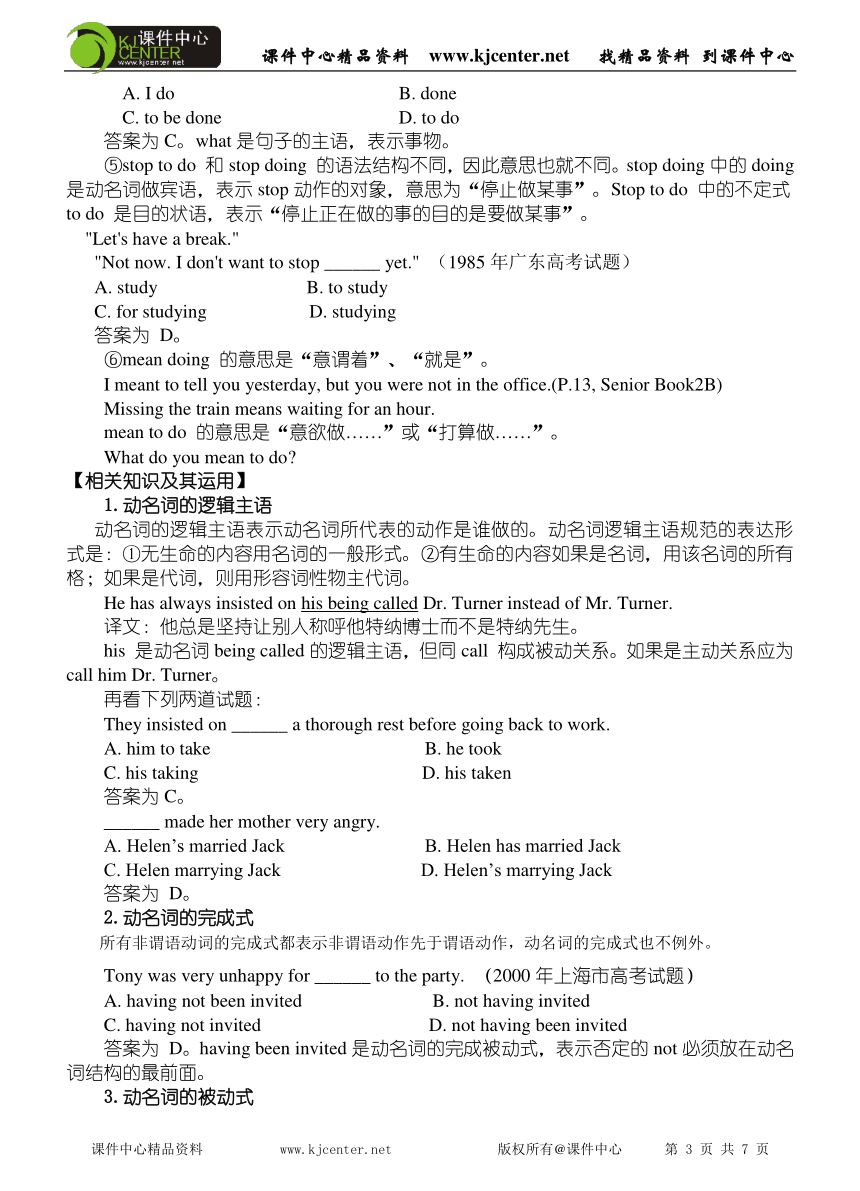 课件中心 KJ CENTER www.kjcenter.net

课件中心精品资料 www.kjcenter.net 找精品资料 到课件中心

A. I do B. done
C. to be done D. to do
答案为 C。what 是句子的主语，表示事物。
⑤stop to do 和 stop doing 的语法结构不同，因此意思也就不同。stop doing 中的 doing 是动名词做宾语，表示 stop 动作的对象，意思为“停止做某事”。Stop to do 中的不定式 to do 是目的状语，表示“停止正在做的事的目的是要做某事”。
"Let's have a break."
"Not now. I don't want to stop ______ yet." （1985 年广东高考试题）
A. study B. to study
C. for studying D. studying
答案为 D。
⑥mean doing 的意思是“意谓着”、“就是”。
I meant to tell you yesterday, but you were not in the office.(P.13, Senior Book2B)
Missing the train means waiting for an hour.
mean to do 的意思是“意欲做……”或“打算做……”。
What do you mean to do?
【相关知识及其运用】
1. 动名词的逻辑主语
动名词的逻辑主语表示动名词所代表的动作是谁做的。动名词逻辑主语规范的表达形式是：①无生命的内容用名词的一般形式。②有生命的内容如果是名词，用该名词的所有格；如果是代词，则用形容词性物主代词。
He has always insisted on his being called Dr. Turner instead of Mr. Turner.
译文：他总是坚持让别人称呼他特纳博士而不是特纳先生。
his 是动名词 being called 的逻辑主语，但同 call 构成被动关系。如果是主动关系应为 call him Dr. Turner。
再看下列两道试题：
They insisted on ______ a thorough rest before going back to work.
A. him to take B. he took
C. his taking D. his taken
答案为 C。
______ made her mother very angry.
A. Helen’s married Jack B. Helen has married Jack
C. Helen marrying Jack D. Helen’s marrying Jack
答案为 D。
2. 动名词的完成式
所有非谓语动词的完成式都表示非谓语动作先于谓语动作，动名词的完成式也不例外。
Tony was very unhappy for ______ to the party. （2000 年上海市高考试题）
A. having not been invited B. not having invited
C. having not invited D. not having been invited
答案为 D。having been invited 是动名词的完成被动式，表示否定的 not 必须放在动名词结构的最前面。
3. 动名词的被动式

课件中心精品资料 www.kjcenter.net 版权所有@课件中心 第 3 页 共 7 页